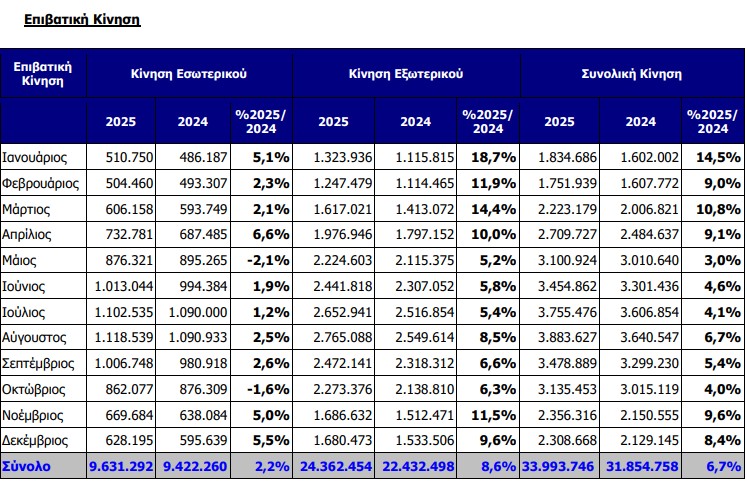 Επιβατική Κίνηση

| Επιβατική Κίνηση | Κίνηση Εσωτερικού | | | Κίνηση Εξωτερικού | | | Συνολική Κίνηση | | |
|---|---|---|---|---|---|---|---|---|---|
| | 2025 | 2024 | %2025/ 2024 | 2025 | 2024 | %2025/ 2024 | 2025 | 2024 | %2025/ 2024 |
| Ιανουάριος | 510.750 | 486.187 | 5,1% | 1.323.936 | 1.115.815 | 18,7% | 1.834.686 | 1.602.002 | 14,5% |
| Φεβρουάριος | 504.460 | 493.307 | 2,3% | 1.247.479 | 1.114.465 | 11,9% | 1.751.939 | 1.607.772 | 9,0% |
| Μάρτιος | 606.158 | 593.749 | 2,1% | 1.617.021 | 1.413.072 | 14,4% | 2.223.179 | 2.006.821 | 10,8% |
| Απρίλιος | 732.781 | 687.485 | 6,6% | 1.976.946 | 1.797.152 | 10,0% | 2.709.727 | 2.484.637 | 9,1% |
| Μάιος | 876.321 | 895.265 | -2,1% | 2.224.603 | 2.115.375 | 5,2% | 3.100.924 | 3.010.640 | 3,0% |
| Ιούνιος | 1.013.044 | 994.384 | 1,9% | 2.441.818 | 2.307.052 | 5,8% | 3.454.862 | 3.301.436 | 4,6% |
| Ιούλιος | 1.102.535 | 1.090.000 | 1,2% | 2.652.941 | 2.516.854 | 5,4% | 3.755.476 | 3.606.854 | 4,1% |
| Αύγουστος | 1.118.539 | 1.090.933 | 2,5% | 2.765.088 | 2.549.614 | 8,5% | 3.883.627 | 3.640.547 | 6,7% |
| Σεπτέμβριος | 1.006.748 | 980.918 | 2,6% | 2.472.141 | 2.318.312 | 6,6% | 3.478.889 | 3.299.230 | 5,4% |
| Οκτώβριος | 862.077 | 876.309 | -1,6% | 2.273.376 | 2.138.810 | 6,3% | 3.135.453 | 3.015.119 | 4,0% |
| Νοέμβριος | 669.684 | 638.084 | 5,0% | 1.686.632 | 1.512.471 | 11,5% | 2.356.316 | 2.150.555 | 9,6% |
| Δεκέμβριος | 628.195 | 595.639 | 5,5% | 1.680.473 | 1.533.506 | 9,6% | 2.308.668 | 2.129.145 | 8,4% |
| Σύνολο | 9.631.292 | 9.422.260 | 2,2% | 24.362.454 | 22.432.498 | 8,6% | 33.993.746 | 31.854.758 | 6,7% |